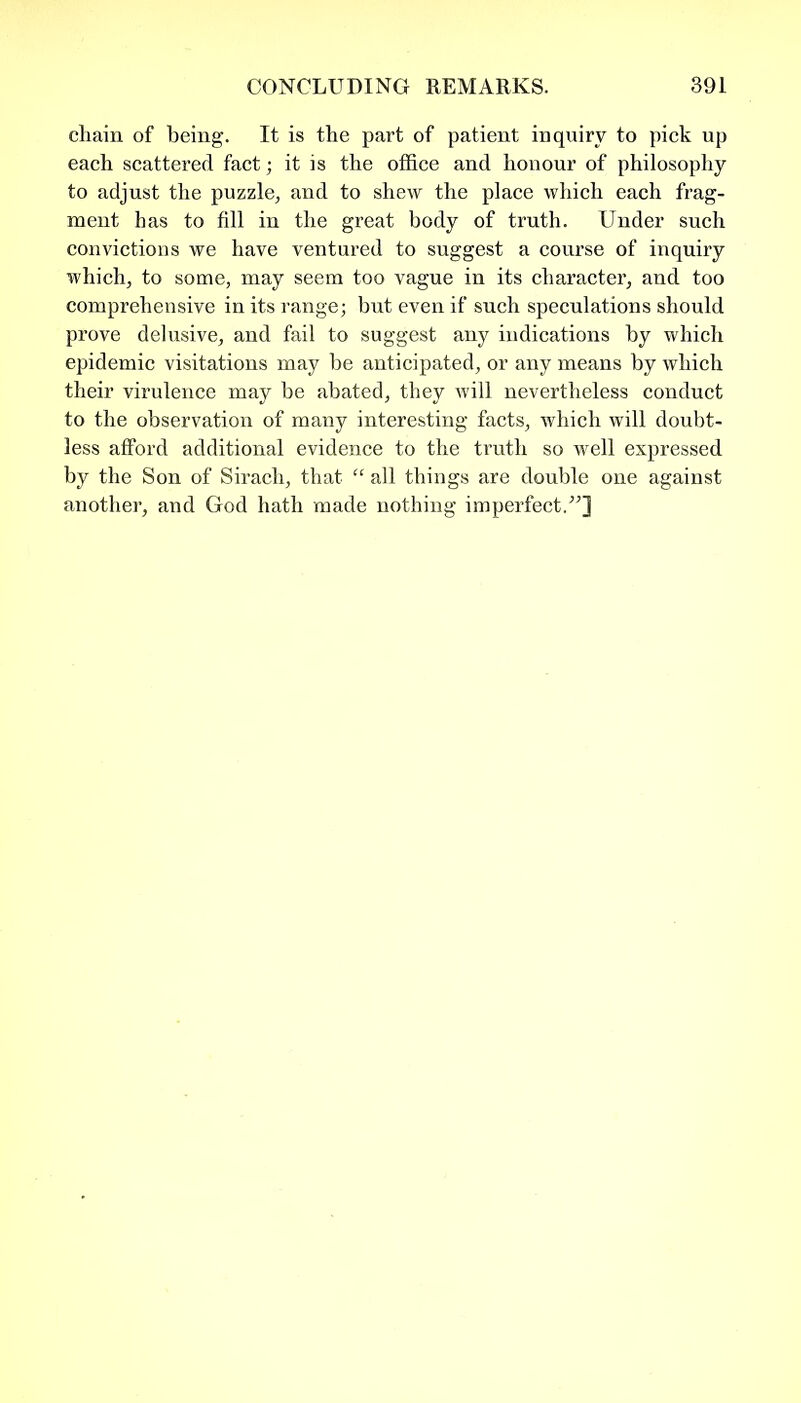 CONCLUDING REMARKS. 391

chain of being. It is the part of patient inquiry to pick up each scattered fact; it is the office and honour of philosophy to adjust the puzzle, and to shew the place which each fragment has to fill in the great body of truth. Under such convictions we have ventured to suggest a course of inquiry which, to some, may seem too vague in its character, and too comprehensive in its range; but even if such speculations should prove delusive, and fail to suggest any indications by which epidemic visitations may be anticipated, or any means by which their virulence may be abated, they will nevertheless conduct to the observation of many interesting facts, which will doubtless afford additional evidence to the truth so well expressed by the Son of Sirach, that "all things are double one against another, and God hath made nothing imperfect."]